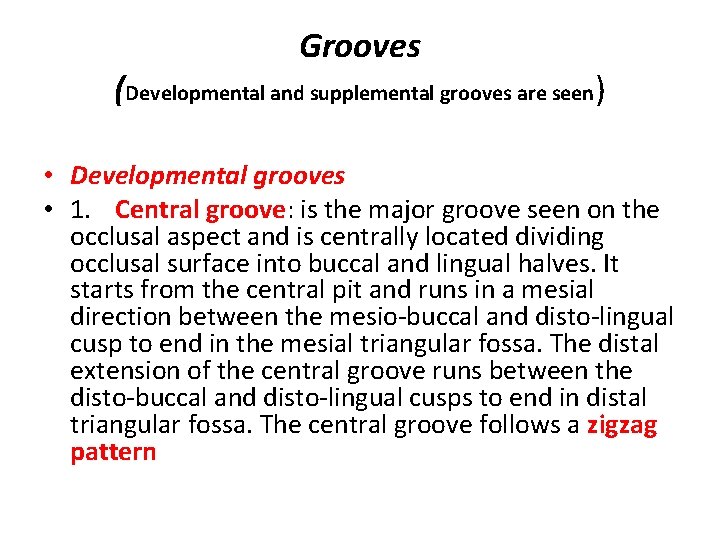 Grooves
(Developmental and supplemental grooves are seen)

• Developmental grooves
• 1. Central groove: is the major groove seen on the occlusal aspect and is centrally located dividing occlusal surface into buccal and lingual halves. It starts from the central pit and runs in a mesial direction between the mesio-buccal and disto-lingual cusp to end in the mesial triangular fossa. The distal extension of the central groove runs between the disto-buccal and disto-lingual cusps to end in distal triangular fossa. The central groove follows a zigzag pattern